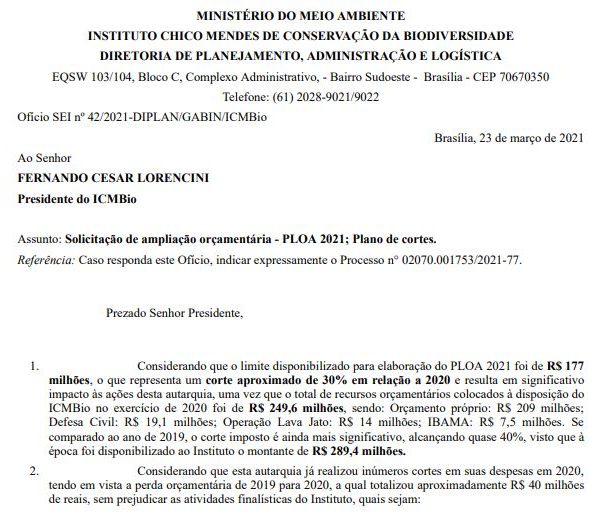 MINISTÉRIO DO MEIO AMBIENTE
INSTITUTO CHICO MENDES DE CONSERVAÇÃO DA BIODIVERSIDADE
DIRETORIA DE PLANEJAMENTO, ADMINISTRAÇÃO E LOGÍSTICA
EQSW 103/104, Bloco C, Complexo Administrativo, - Bairro Sudoeste - Brasília - CEP 70670350
Telefone: (61) 2028-9021/9022

Ofício SEI nº 42/2021-DIPLAN/GABIN/ICMBio

Brasília, 23 de março de 2021

Ao Senhor
FERNANDO CESAR LORENCINI
Presidente do ICMBio

Assunto: Solicitação de ampliação orçamentária - PLOA 2021; Plano de cortes.
Referência: Caso responda este Ofício, indicar expressamente o Processo nº 02070.001753/2021-77.

Prezado Senhor Presidente,

1. Considerando que o limite disponibilizado para elaboração do PLOA 2021 foi de R$ 177 milhões, o que representa um corte aproximado de 30% em relação a 2020 e resulta em significativo impacto às ações desta autarquia, uma vez que o total de recursos orçamentários colocados à disposição do ICMBio no exercício de 2020 foi de R$ 249,6 milhões, sendo: Orçamento próprio: R$ 209 milhões; Defesa Civil: R$ 19,1 milhões; Operação Lava Jato: R$ 14 milhões; IBAMA: R$ 7,5 milhões. Se comparado ao ano de 2019, o corte imposto é ainda mais significativo, alcançando quase 40%, visto que à época foi disponibilizado ao Instituto o montante de R$ 289,4 milhões.

2. Considerando que esta autarquia já realizou inúmeros cortes em suas despesas em 2020, tendo em vista a perda orçamentária de 2019 para 2020, a qual totalizou aproximadamente R$ 40 milhões de reais, sem prejudicar as atividades finalísticas do Instituto, quais sejam: